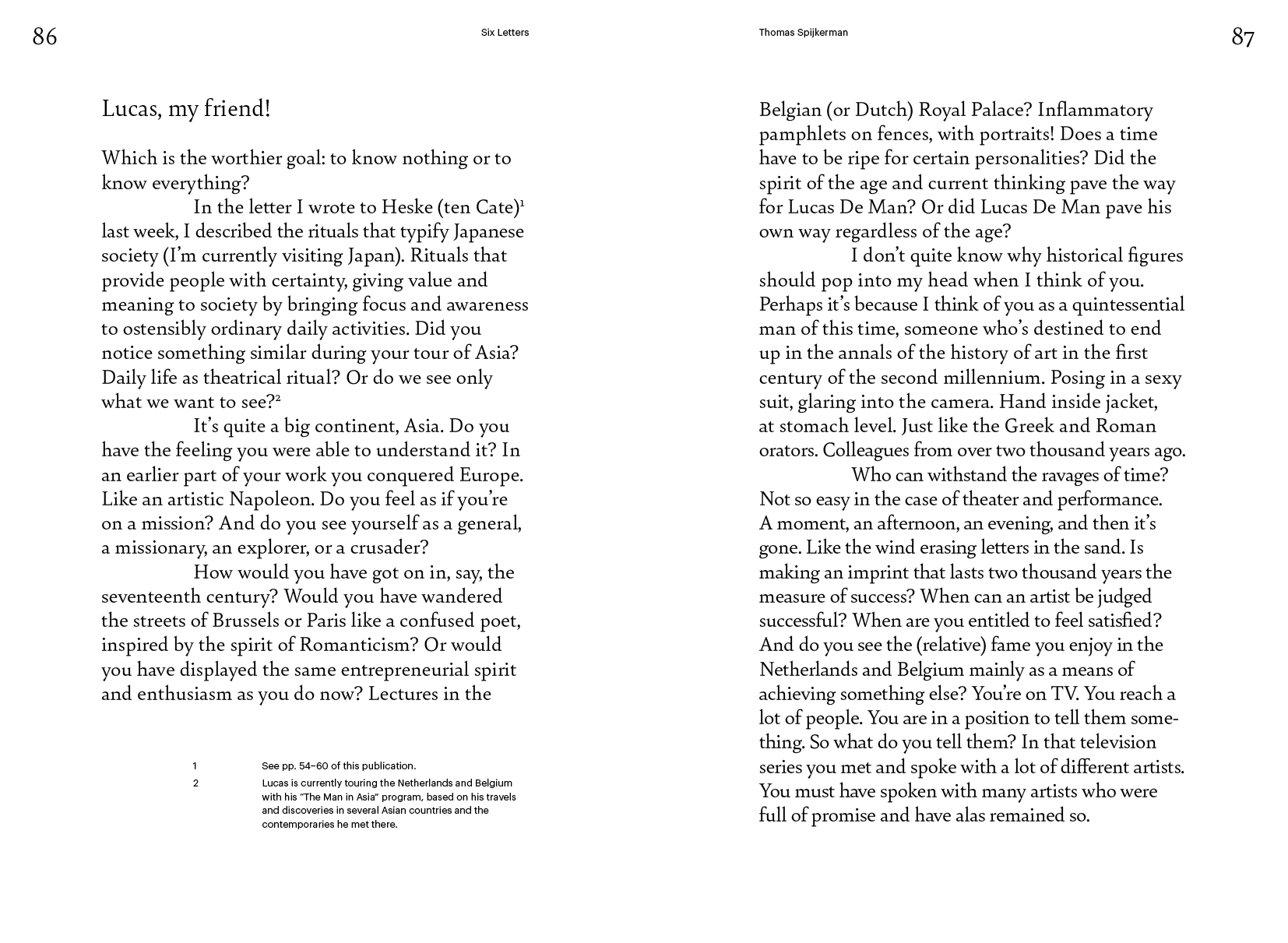 86

Six Letters

Lucas, my friend!

Which is the worthier goal: to know nothing or to know everything?

In the letter I wrote to Heske (ten Cate)$^1$ last week, I described the rituals that typify Japanese society (I'm currently visiting Japan). Rituals that provide people with certainty, giving value and meaning to society by bringing focus and awareness to ostensibly ordinary daily activities. Did you notice something similar during your tour of Asia? Daily life as theatrical ritual? Or do we see only what we want to see?$^2$

It's quite a big continent, Asia. Do you have the feeling you were able to understand it? In an earlier part of your work you conquered Europe. Like an artistic Napoleon. Do you feel as if you're on a mission? And do you see yourself as a general, a missionary, an explorer, or a crusader?

How would you have got on in, say, the seventeenth century? Would you have wandered the streets of Brussels or Paris like a confused poet, inspired by the spirit of Romanticism? Or would you have displayed the same entrepreneurial spirit and enthusiasm as you do now? Lectures in the

1 See pp. 54–60 of this publication.

2 Lucas is currently touring the Netherlands and Belgium with his "The Man in Asia" program, based on his travels and discoveries in several Asian countries and the contemporaries he met there.

Thomas Spijkerman

87

Belgian (or Dutch) Royal Palace? Inflammatory pamphlets on fences, with portraits! Does a time have to be ripe for certain personalities? Did the spirit of the age and current thinking pave the way for Lucas De Man? Or did Lucas De Man pave his own way regardless of the age?

I don't quite know why historical figures should pop into my head when I think of you. Perhaps it's because I think of you as a quintessential man of this time, someone who's destined to end up in the annals of the history of art in the first century of the second millennium. Posing in a sexy suit, glaring into the camera. Hand inside jacket, at stomach level. Just like the Greek and Roman orators. Colleagues from over two thousand years ago.

Who can withstand the ravages of time? Not so easy in the case of theater and performance. A moment, an afternoon, an evening, and then it's gone. Like the wind erasing letters in the sand. Is making an imprint that lasts two thousand years the measure of success? When can an artist be judged successful? When are you entitled to feel satisfied? And do you see the (relative) fame you enjoy in the Netherlands and Belgium mainly as a means of achieving something else? You're on TV. You reach a lot of people. You are in a position to tell them something. So what do you tell them? In that television series you met and spoke with a lot of different artists. You must have spoken with many artists who were full of promise and have alas remained so.